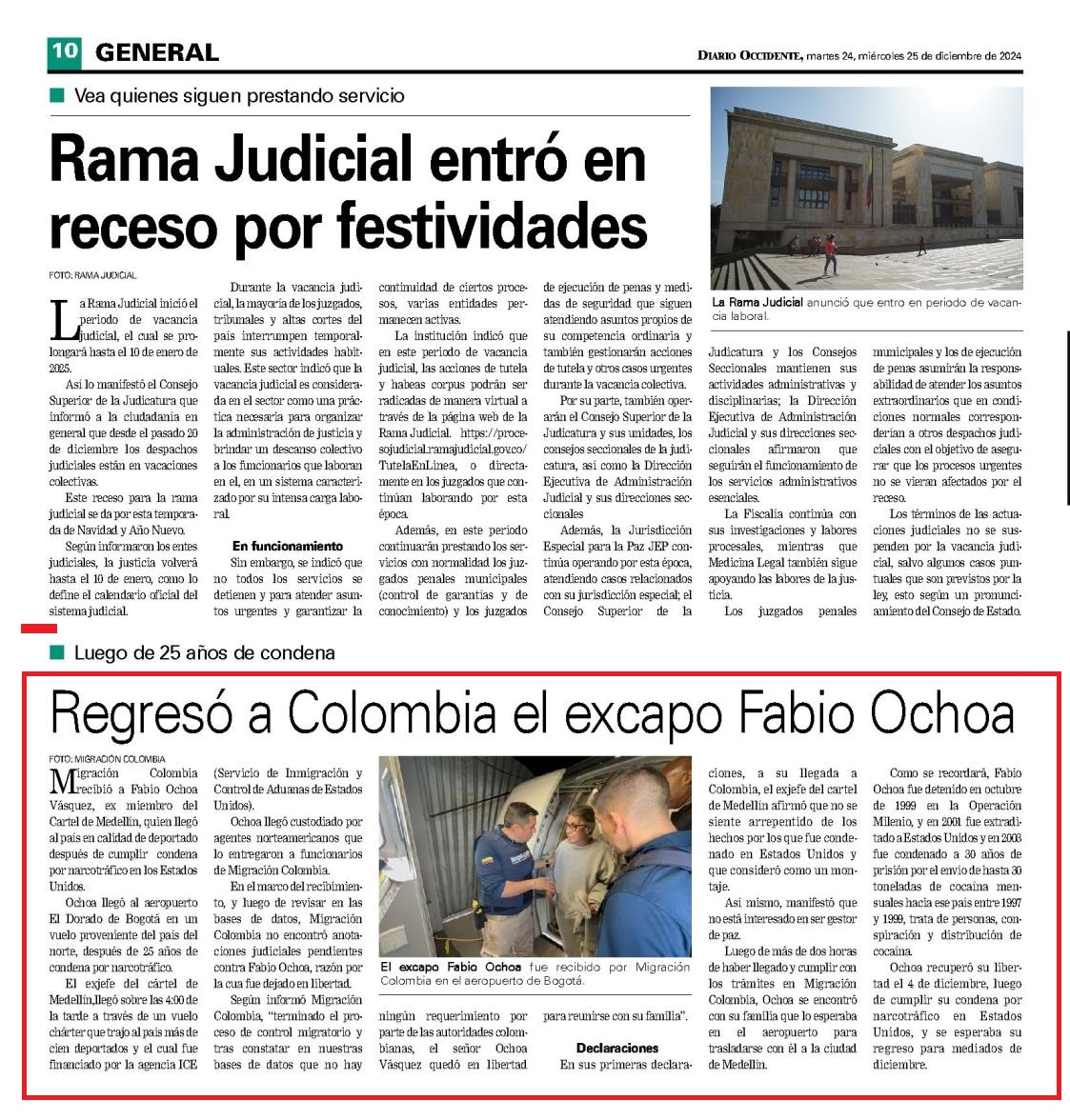 10 GENERAL

DIARIO OCCIDENTE, martes 24, miércoles 25 de diciembre de 2024

Vea quienes siguen prestando servicio

Rama Judicial entró en receso por festividades

FOTO: RAMA JUDICIAL

La Rama Judicial inició el periodo de vacancia judicial, el cual se prolongará hasta el 10 de enero de 2025.

Así lo manifestó el Consejo Superior de la Judicatura que informó a la ciudadanía en general que desde el pasado 20 de diciembre los despachos judiciales están en vacaciones colectivas.

Este receso para la rama judicial se da por esta temporada de Navidad y Año Nuevo.

Según informaron los entes judiciales, la justicia volverá hasta el 10 de enero, como lo define el calendario oficial del sistema judicial.

Durante la vacancia judicial, la mayoría de los juzgados, tribunales y altas cortes del país interrumpen temporalmente sus actividades habituales. Este sector indicó que la vacancia judicial es considerada en el sector como una práctica necesaria para organizar la administración de justicia y brindar un descanso colectivo a los funcionarios que laboran en el, en un sistema caracterizado por su intensa carga laboral.

En funcionamiento

Sin embargo, se indicó que no todos los servicios se detienen y para atender asuntos urgentes y garantizar la continuidad de ciertos procesos, varias entidades permanecen activas.

La institución indicó que en este periodo de vacancia judicial, las acciones de tutela y habeas corpus podrán ser radicadas de manera virtual a través de la página web de la Rama Judicial. https://procesojudicial.ramajudicial.gov.co/TutelaEnLinea, o directamente en los juzgados que continúan laborando por esta época.

Además, en este periodo continuarán prestando los servicios con normalidad los juzgados penales municipales (control de garantías y de conocimiento) y los juzgados de ejecución de penas y medidas de seguridad que siguen atendiendo asuntos propios de su competencia ordinaria y también gestionarán acciones de tutela y otros casos urgentes durante la vacancia colectiva.

Por su parte, también operarán el Consejo Superior de la Judicatura y sus unidades, los consejos seccionales de la judicatura, así como la Dirección Ejecutiva de Administración Judicial y sus direcciones seccionales

Además, la Jurisdicción Especial para la Paz JEP continúa operando por esta época, atendiendo casos relacionados con su jurisdicción especial; el Consejo Superior de la Judicatura y los Consejos Seccionales mantienen sus actividades administrativas y disciplinarias; la Dirección Ejecutiva de Administración Judicial y sus direcciones seccionales afirmaron que seguirán el funcionamiento de los servicios administrativos esenciales.

La Fiscalía continúa con sus investigaciones y labores procesales, mientras que Medicina Legal también sigue apoyando las labores de la justicia.

Los juzgados penales municipales y los de ejecución de penas asumirán la responsabilidad de atender los asuntos extraordinarios que en condiciones normales corresponderían a otros despachos judiciales con el objetivo de asegurar que los procesos urgentes no se vieran afectados por el receso.

Los términos de las actuaciones judiciales no se suspenden por la vacancia judicial, salvo algunos casos puntuales que son previstos por la ley, esto según un pronunciamiento del Consejo de Estado.

La Rama Judicial anunció que entro en periodo de vacancia laboral.

Luego de 25 años de condena

Regresó a Colombia el excapo Fabio Ochoa

FOTO: MIGRACIÓN COLOMBIA

Migración Colombia recibió a Fabio Ochoa Vásquez, ex miembro del Cartel de Medellín, quien llegó al país en calidad de deportado después de cumplir condena por narcotráfico en los Estados Unidos.

Ochoa llegó al aeropuerto El Dorado de Bogotá en un vuelo proveniente del país del norte, después de 25 años de condena por narcotráfico.

El exjefe del cártel de Medellín,llegó sobre las 4:00 de la tarde a través de un vuelo chárter que trajo al país más de cien deportados y el cual fue financiado por la agencia ICE (Servicio de Inmigración y Control de Aduanas de Estados Unidos).

Ochoa llegó custodiado por agentes norteamericanos que lo entregaron a funcionarios de Migración Colombia.

En el marco del recibimiento, y luego de revisar en las bases de datos, Migración Colombia no encontró anotaciones judiciales pendientes contra Fabio Ochoa, razón por la cua fue dejado en libertad.

Según informó Migración Colombia, "terminado el proceso de control migratorio y tras constatar en nuestras bases de datos que no hay ningún requerimiento por parte de las autoridades colombianas, el señor Ochoa Vásquez quedó en libertad para reunirse con su familia".

El excapo Fabio Ochoa fue recibido por Migración Colombia en el aeropuerto de Bogotá.

Declaraciones

En sus primeras declaraciones, a su llegada a Colombia, el exjefe del cartel de Medellín afirmó que no se siente arrepentido de los hechos por los que fue condenado en Estados Unidos y que consideró como un montaje.

Así mismo, manifestó que no está interesado en ser gestor de paz.

Luego de más de dos horas de haber llegado y cumplir con los trámites en Migración Colombia, Ochoa se encontró con su familia que lo esperaba en el aeropuerto para trasladarse con él a la ciudad de Medellín.

Como se recordará, Fabio Ochoa fue detenido en octubre de 1999 en la Operación Milenio, y en 2001 fue extraditado a Estados Unidos y en 2003 fue condenado a 30 años de prisión por el envío de hasta 30 toneladas de cocaína mensuales hacia ese país entre 1997 y 1999, trata de personas, conspiración y distribución de cocaína.

Ochoa recuperó su libertad el 4 de diciembre, luego de cumplir su condena por narcotráfico en Estados Unidos, y se esperaba su regreso para mediados de diciembre.